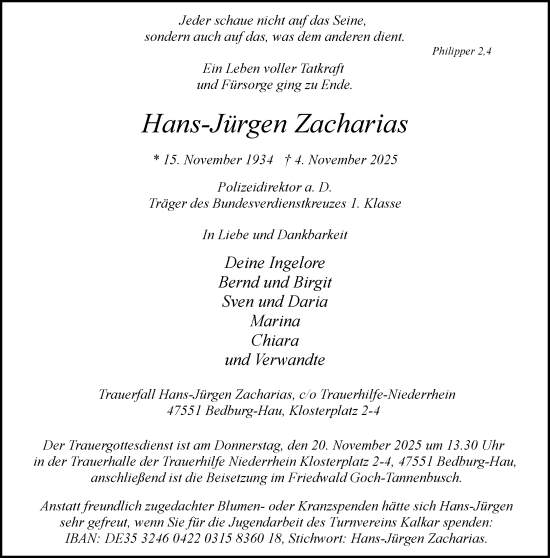 Jeder schaue nicht auf das Seine,
sondern auch auf das, was dem anderen dient.

Philipper 2,4

Ein Leben voller Tatkraft
und Fürsorge ging zu Ende.

Hans-Jürgen Zacharias

* 15. November 1934 † 4. November 2025

Polizeidirektor a. D.
Träger des Bundesverdienstkreuzes 1. Klasse

In Liebe und Dankbarkeit

Deine Ingelore
Bernd und Birgit
Sven und Daria
Marina
Chiara
und Verwandte

Trauerfall Hans-Jürgen Zacharias, c/o Trauerhilfe-Niederrhein
47551 Bedburg-Hau, Klosterplatz 2-4

Der Trauergottesdienst ist am Donnerstag, den 20. November 2025 um 13.30 Uhr in der Trauerhalle der Trauerhilfe Niederrhein Klosterplatz 2-4, 47551 Bedburg-Hau, anschließend ist die Beisetzung im Friedwald Goch-Tannenbusch.

Anstatt freundlich zugedachter Blumen- oder Kranzspenden hätte sich Hans-Jürgen sehr gefreut, wenn Sie für die Jugendarbeit des Turnvereins Kalkar spenden: IBAN: DE35 3246 0422 0315 8360 18, Stichwort: Hans-Jürgen Zacharias.